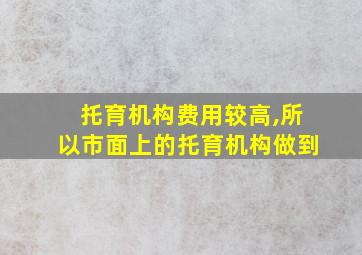 托育机构费用较高,所以市面上的托育机构做到